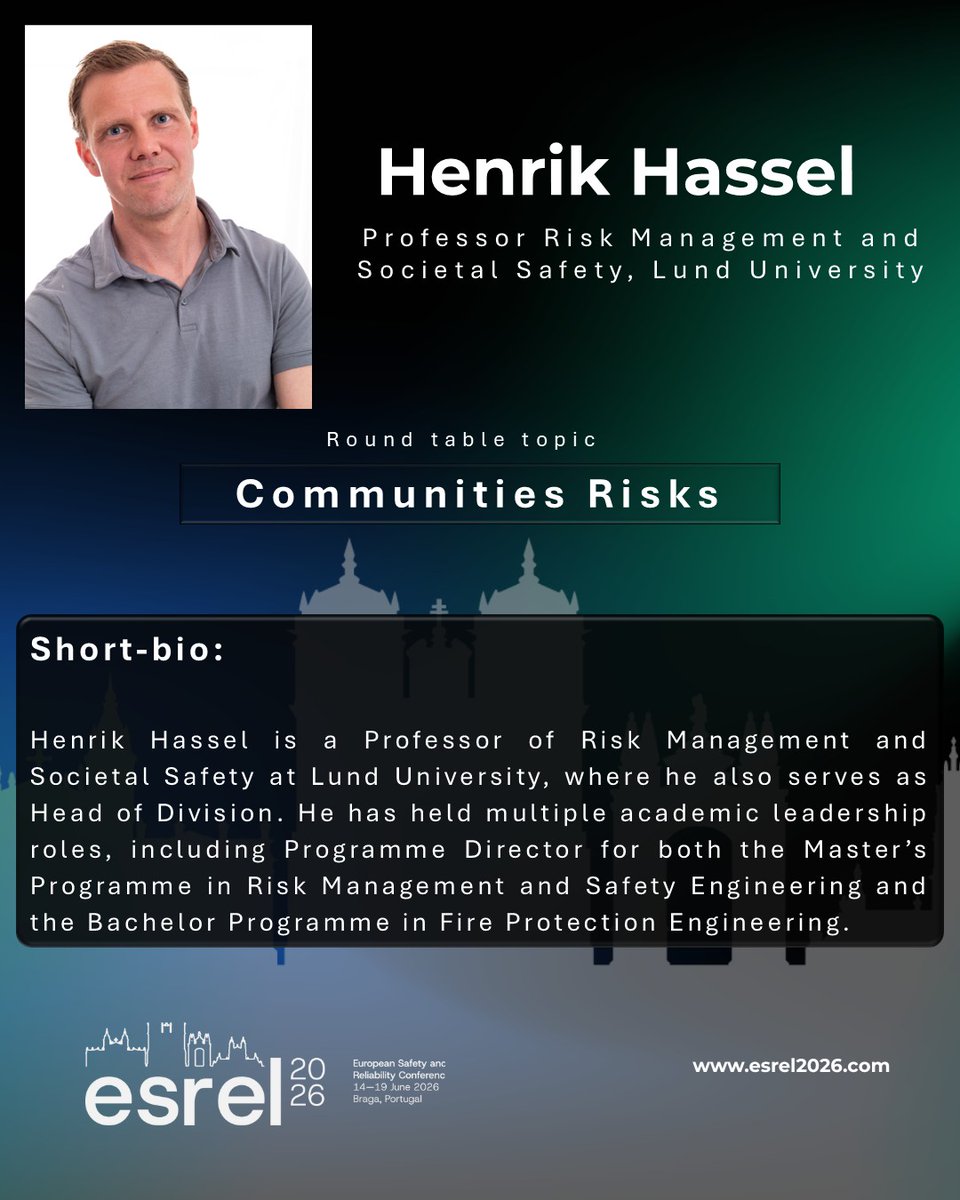 Henrik Hassel

Professor Risk Management and Societal Safety, Lund University

Round table topic

Communities Risks

Short-bio:

Henrik Hassel is a Professor of Risk Management and Societal Safety at Lund University, where he also serves as Head of Division. He has held multiple academic leadership roles, including Programme Director for both the Master's Programme in Risk Management and Safety Engineering and the Bachelor Programme in Fire Protection Engineering.

esrel 2026

European Safety anc Reliability Conferenc 14—19 June 2026 Braga, Portugal

www.esrel2026.com